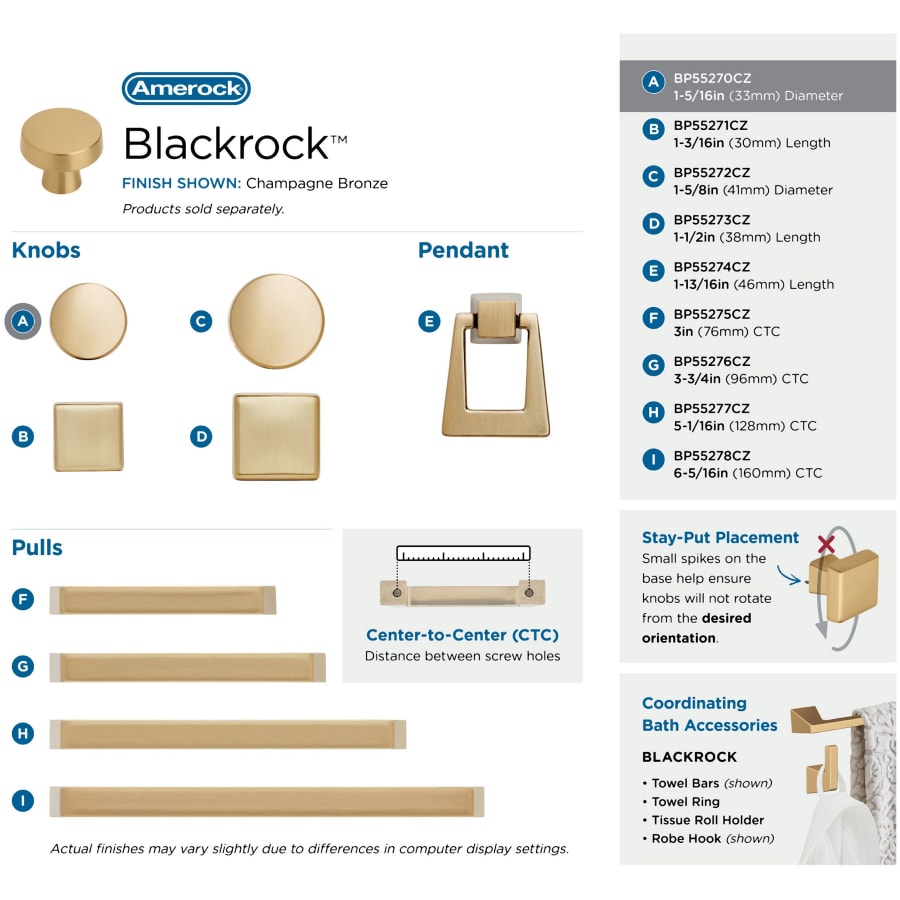 Amerock

Blackrock™

FINISH SHOWN: Champagne Bronze

Products sold separately.

Knobs

A

C

B

D

Pendant

E

Pulls

F

G

H

I

Center-to-Center (CTC)
Distance between screw holes

Actual finishes may vary slightly due to differences in computer display settings.

A BP55270CZ
1-5/16in (33mm) Diameter

B BP55271CZ
1-3/16in (30mm) Length

C BP55272CZ
1-5/8in (41mm) Diameter

D BP55273CZ
1-1/2in (38mm) Length

E BP55274CZ
1-13/16in (46mm) Length

F BP55275CZ
3in (76mm) CTC

G BP55276CZ
3-3/4in (96mm) CTC

H BP55277CZ
5-1/16in (128mm) CTC

I BP55278CZ
6-5/16in (160mm) CTC

Stay-Put Placement
Small spikes on the base help ensure knobs will not rotate from the desired orientation.

Coordinating Bath Accessories

BLACKROCK

• Towel Bars (shown)
• Towel Ring
• Tissue Roll Holder
• Robe Hook (shown)